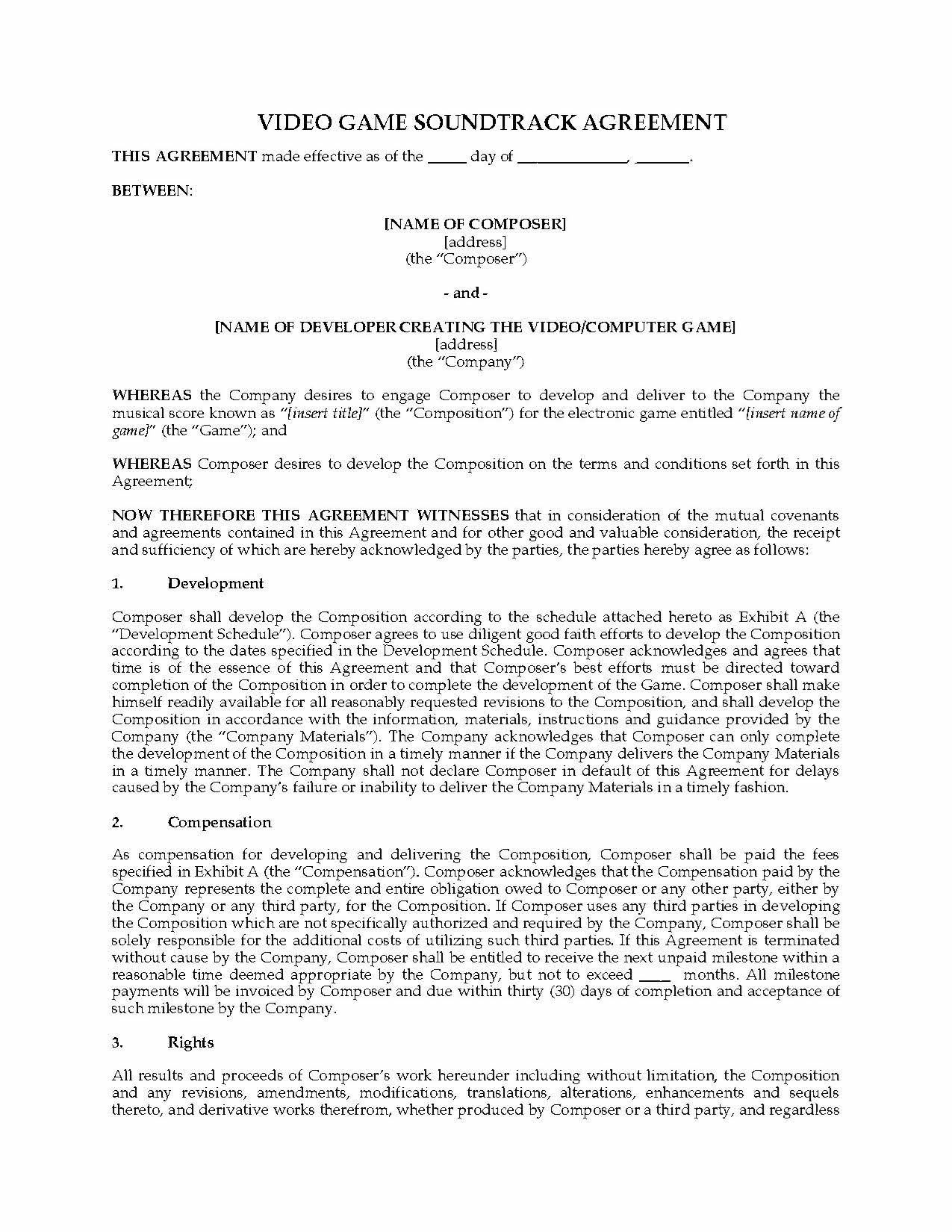 VIDEO GAME SOUNDTRACK AGREEMENT

THIS AGREEMENT made effective as of the _____ day of ______________, _______.

BETWEEN:

[NAME OF COMPOSER]
[address]
(the "Composer")

- and -

[NAME OF DEVELOPER CREATING THE VIDEO/COMPUTER GAME]
[address]
(the "Company")

WHEREAS the Company desires to engage Composer to develop and deliver to the Company the musical score known as "[insert title]" (the "Composition") for the electronic game entitled "[insert name of game]" (the "Game"); and

WHEREAS Composer desires to develop the Composition on the terms and conditions set forth in this Agreement;

NOW THEREFORE THIS AGREEMENT WITNESSES that in consideration of the mutual covenants and agreements contained in this Agreement and for other good and valuable consideration, the receipt and sufficiency of which are hereby acknowledged by the parties, the parties hereby agree as follows:

1. Development

Composer shall develop the Composition according to the schedule attached hereto as Exhibit A (the "Development Schedule"). Composer agrees to use diligent good faith efforts to develop the Composition according to the dates specified in the Development Schedule. Composer acknowledges and agrees that time is of the essence of this Agreement and that Composer's best efforts must be directed toward completion of the Composition in order to complete the development of the Game. Composer shall make himself readily available for all reasonably requested revisions to the Composition, and shall develop the Composition in accordance with the information, materials, instructions and guidance provided by the Company (the "Company Materials"). The Company acknowledges that Composer can only complete the development of the Composition in a timely manner if the Company delivers the Company Materials in a timely manner. The Company shall not declare Composer in default of this Agreement for delays caused by the Company's failure or inability to deliver the Company Materials in a timely fashion.

2. Compensation

As compensation for developing and delivering the Composition, Composer shall be paid the fees specified in Exhibit A (the "Compensation"). Composer acknowledges that the Compensation paid by the Company represents the complete and entire obligation owed to Composer or any other party, either by the Company or any third party, for the Composition. If Composer uses any third parties in developing the Composition which are not specifically authorized and required by the Company, Composer shall be solely responsible for the additional costs of utilizing such third parties. If this Agreement is terminated without cause by the Company, Composer shall be entitled to receive the next unpaid milestone within a reasonable time deemed appropriate by the Company, but not to exceed ____ months. All milestone payments will be invoiced by Composer and due within thirty (30) days of completion and acceptance of such milestone by the Company.

3. Rights

All results and proceeds of Composer's work hereunder including without limitation, the Composition and any revisions, amendments, modifications, translations, alterations, enhancements and sequels thereto, and derivative works therefrom, whether produced by Composer or a third party, and regardless